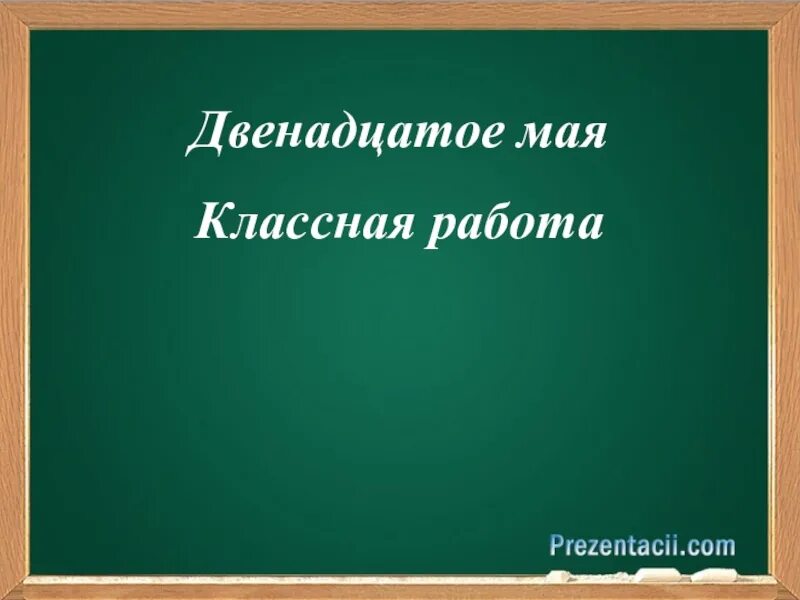 Двенадцатое мая

Классная работа

Prezentacii.com